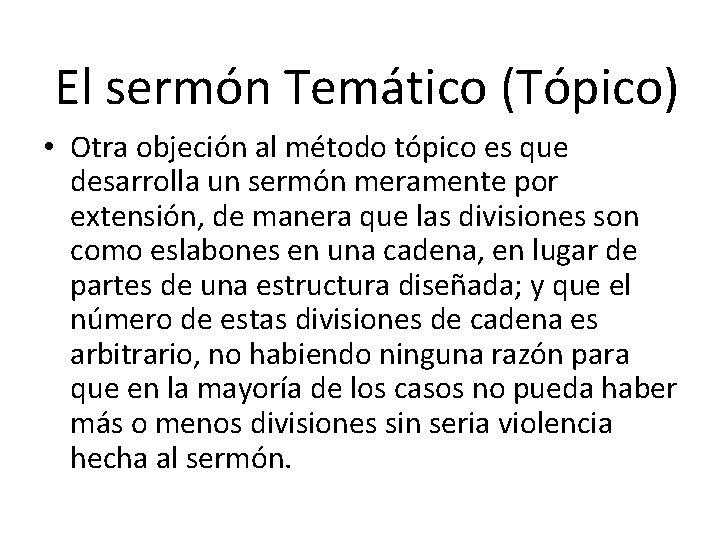 El sermón Temático (Tópico)

• Otra objeción al método tópico es que desarrolla un sermón meramente por extensión, de manera que las divisiones son como eslabones en una cadena, en lugar de partes de una estructura diseñada; y que el número de estas divisiones de cadena es arbitrario, no habiendo ninguna razón para que en la mayoría de los casos no pueda haber más o menos divisiones sin seria violencia hecha al sermón.